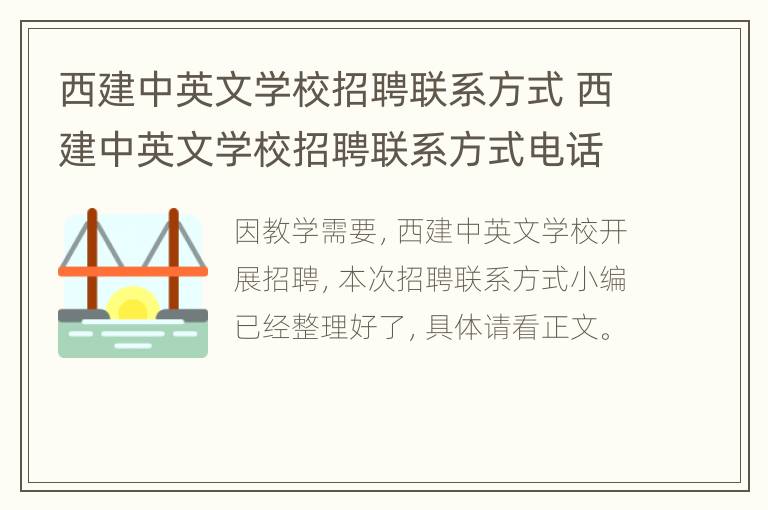 西建中英文学校招聘联系方式 西建中英文学校招聘联系方式电话

因教学需要, 西建中英文学校开展招聘, 本次招聘联系方式小编已经整理好了, 具体请看正文。